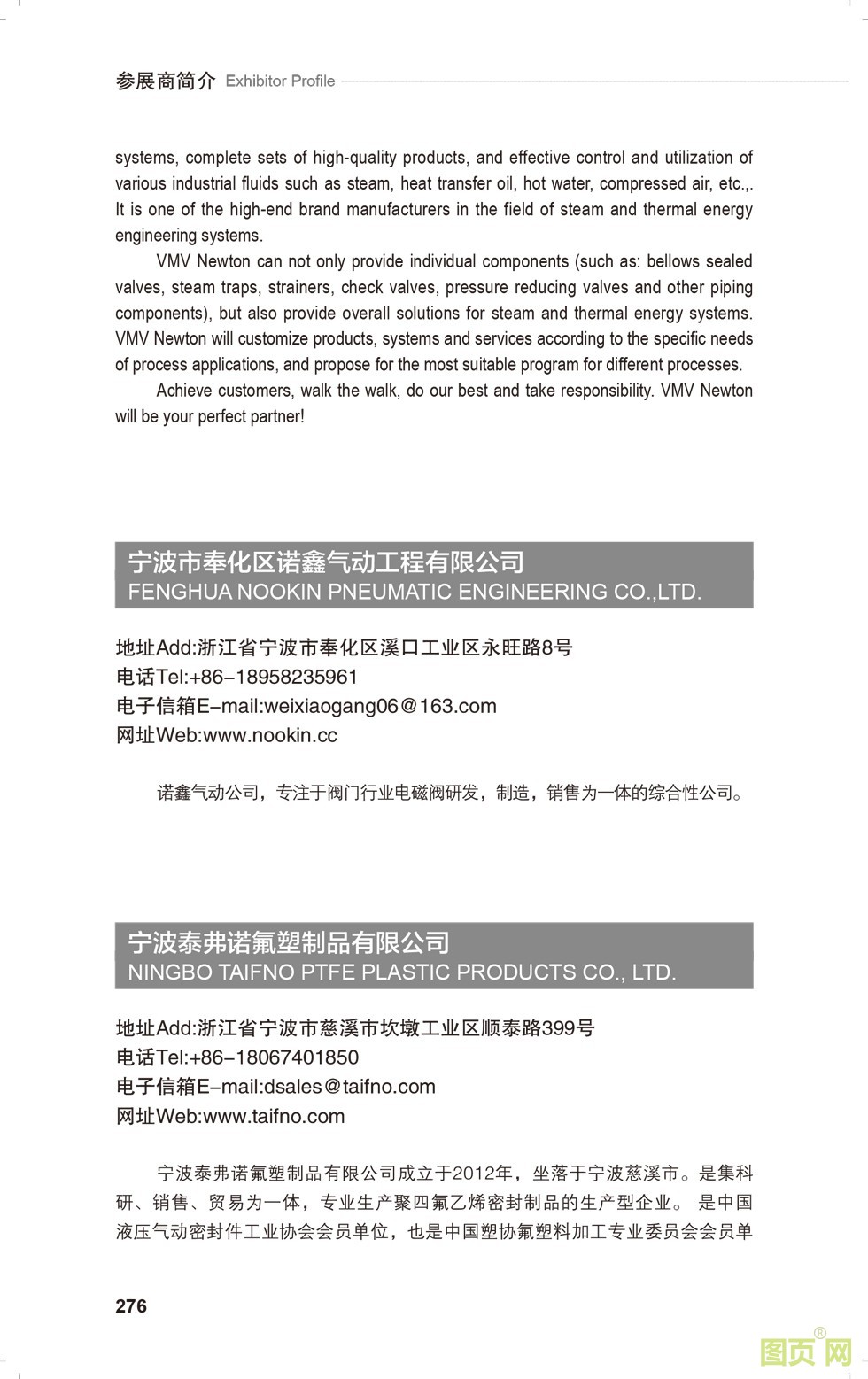 参展商简介 Exhibitor Profile

systems, complete sets of high-quality products, and effective control and utilization of various industrial fluids such as steam, heat transfer oil, hot water, compressed air, etc.,. It is one of the high-end brand manufacturers in the field of steam and thermal energy engineering systems.

VMV Newton can not only provide individual components (such as: bellows sealed valves, steam traps, strainers, check valves, pressure reducing valves and other piping components), but also provide overall solutions for steam and thermal energy systems. VMV Newton will customize products, systems and services according to the specific needs of process applications, and propose for the most suitable program for different processes.

Achieve customers, walk the walk, do our best and take responsibility. VMV Newton will be your perfect partner!

宁波市奉化区诺鑫气动工程有限公司
FENGHUA NOOKIN PNEUMATIC ENGINEERING CO.,LTD.

地址Add:浙江省宁波市奉化区溪口工业区永旺路8号
电话Tel:+86-18958235961
电子信箱E-mail:weixiaogang06@163.com
网址Web:www.nookin.cc

诺鑫气动公司，专注于阀门行业电磁阀研发，制造，销售为一体的综合性公司。

宁波泰弗诺氟塑制品有限公司
NINGBO TAIFNO PTFE PLASTIC PRODUCTS CO., LTD.

地址Add:浙江省宁波市慈溪市坎墩工业区顺泰路399号
电话Tel:+86-18067401850
电子信箱E-mail:dsales@taifno.com
网址Web:www.taifno.com

宁波泰弗诺氟塑制品有限公司成立于2012年，坐落于宁波慈溪市。是集科研、销售、贸易为一体，专业生产聚四氟乙烯密封制品的生产型企业。 是中国液压气动密封件工业协会会员单位，也是中国塑协氟塑料加工专业委员会会员单

276

图页网®